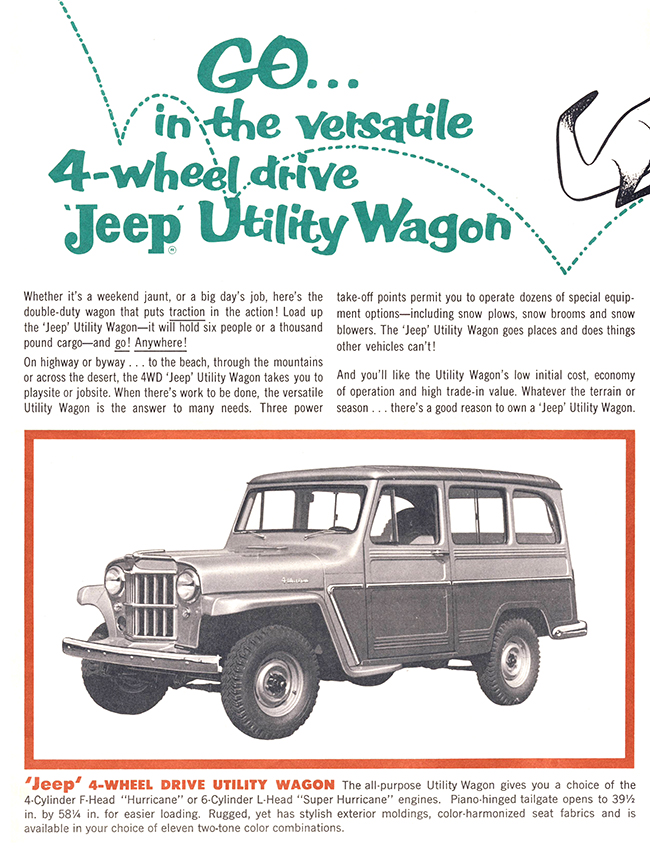 GO...
in the versatile
4-wheel drive
'Jeep' Utility Wagon

Whether it's a weekend jaunt, or a big day's job, here's the double-duty wagon that puts traction in the action! Load up the 'Jeep' Utility Wagon—it will hold six people or a thousand pound cargo—and go! Anywhere!

On highway or byway . . . to the beach, through the mountains or across the desert, the 4WD 'Jeep' Utility Wagon takes you to playsite or jobsite. When there's work to be done, the versatile Utility Wagon is the answer to many needs. Three power take-off points permit you to operate dozens of special equipment options—including snow plows, snow brooms and snow blowers. The 'Jeep' Utility Wagon goes places and does things other vehicles can't!

And you'll like the Utility Wagon's low initial cost, economy of operation and high trade-in value. Whatever the terrain or season . . . there's a good reason to own a 'Jeep' Utility Wagon.

'Jeep' 4-WHEEL DRIVE UTILITY WAGON The all-purpose Utility Wagon gives you a choice of the 4-Cylinder F-Head "Hurricane" or 6-Cylinder L-Head "Super Hurricane" engines. Piano-hinged tailgate opens to 39½ in. by 58¼ in. for easier loading. Rugged, yet has stylish exterior moldings, color-harmonized seat fabrics and is available in your choice of eleven two-tone color combinations.